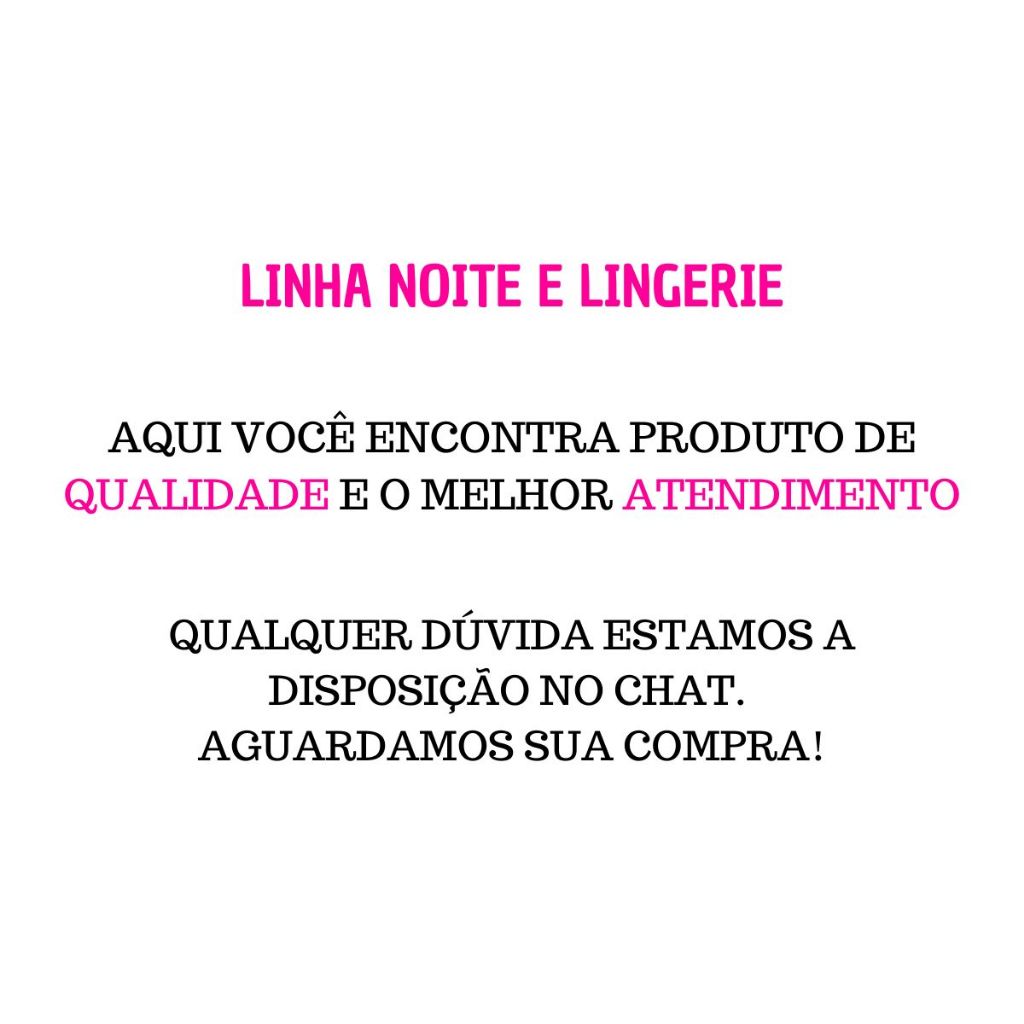 LINHA NOITE E LINGERIE

AQUI VOCÊ ENCONTRA PRODUTO DE QUALIDADE E O MELHOR ATENDIMENTO

QUALQUER DÚVIDA ESTAMOS A DISPOSIÇÃO NO CHAT. AGUARDAMOS SUA COMPRA!